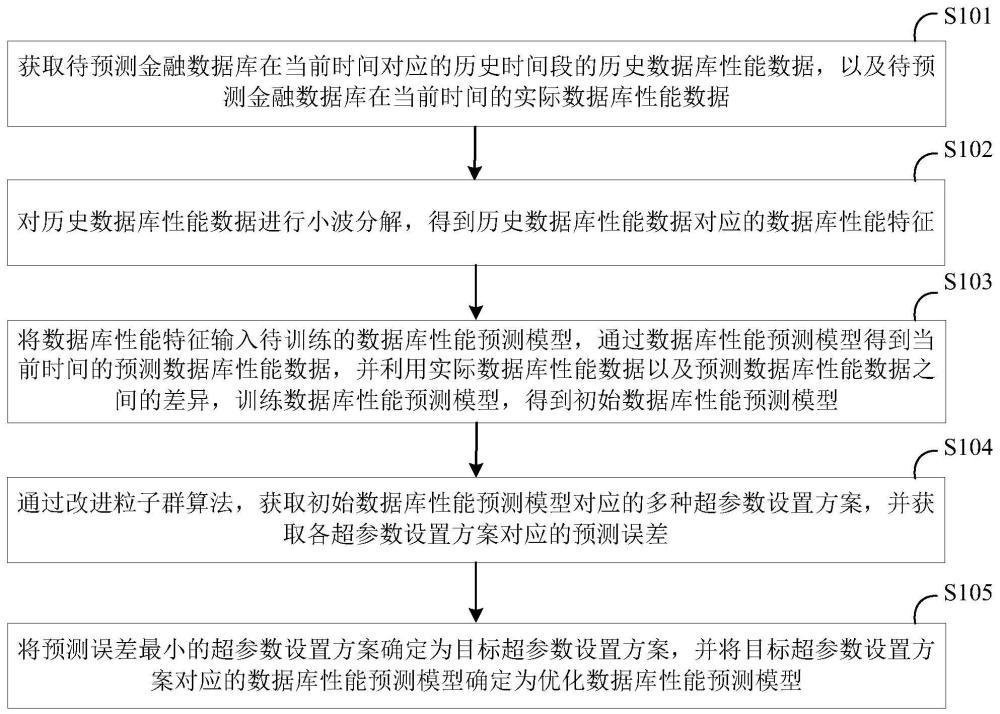 S101

获取待预测金融数据库在当前时间对应的历史时间段的历史数据库性能数据，以及待预测金融数据库在当前时间的实际数据库性能数据

S102

对历史数据库性能数据进行小波分解，得到历史数据库性能数据对应的数据库性能特征

S103

将数据库性能特征输入待训练的数据库性能预测模型，通过数据库性能预测模型得到当前时间的预测数据库性能数据，并利用实际数据库性能数据以及预测数据库性能数据之间的差异，训练数据库性能预测模型，得到初始数据库性能预测模型

S104

通过改进粒子群算法，获取初始数据库性能预测模型对应的多种超参数设置方案，并获取各超参数设置方案对应的预测误差

S105

将预测误差最小的超参数设置方案确定为目标超参数设置方案，并将目标超参数设置方案对应的数据库性能预测模型确定为优化数据库性能预测模型